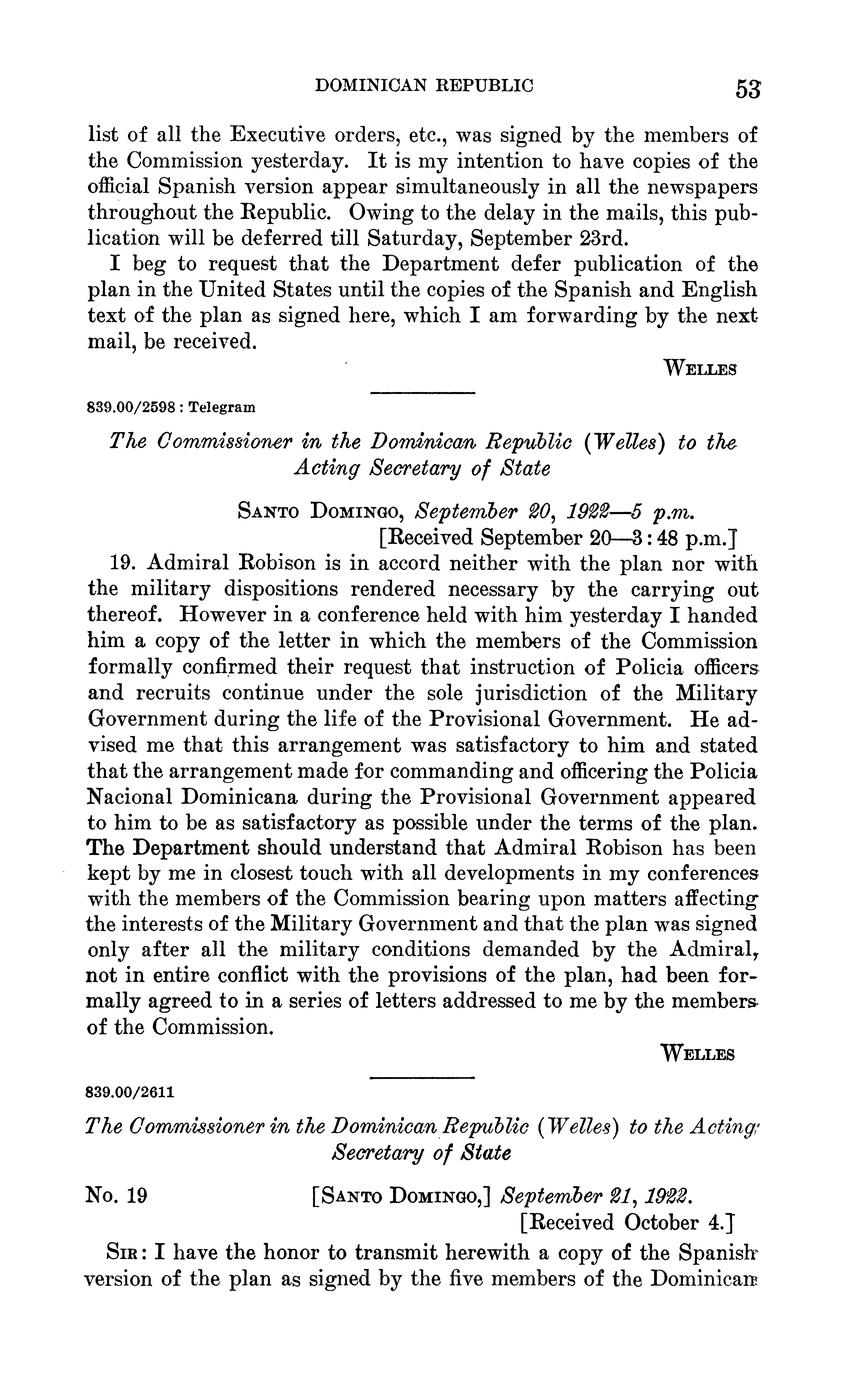 DOMINICAN REPUBLIC 53

list of all the Executive orders, etc., was signed by the members of the Commission yesterday. It is my intention to have copies of the official Spanish version appear simultaneously in all the newspapers throughout the Republic. Owing to the delay in the mails, this publication will be deferred till Saturday, September 23rd.

I beg to request that the Department defer publication of the plan in the United States until the copies of the Spanish and English text of the plan as signed here, which I am forwarding by the next mail, be received.

WELLES

839.00/2598 : Telegram

The Commissioner in the Dominican Republic (Welles) to the Acting Secretary of State

SANTO DOMINGO, September 20, 1922—5 p.m.
[Received September 20—3:48 p.m.]

19. Admiral Robison is in accord neither with the plan nor with the military dispositions rendered necessary by the carrying out thereof. However in a conference held with him yesterday I handed him a copy of the letter in which the members of the Commission formally confirmed their request that instruction of Policia officers and recruits continue under the sole jurisdiction of the Military Government during the life of the Provisional Government. He advised me that this arrangement was satisfactory to him and stated that the arrangement made for commanding and officering the Policia Nacional Dominicana during the Provisional Government appeared to him to be as satisfactory as possible under the terms of the plan. The Department should understand that Admiral Robison has been kept by me in closest touch with all developments in my conferences with the members of the Commission bearing upon matters affecting the interests of the Military Government and that the plan was signed only after all the military conditions demanded by the Admiral, not in entire conflict with the provisions of the plan, had been formally agreed to in a series of letters addressed to me by the members of the Commission.

WELLES

839.00/2611

The Commissioner in the Dominican Republic (Welles) to the Acting Secretary of State

No. 19 [SANTO DOMINGO,] September 21, 1922.
[Received October 4.]

SIR: I have the honor to transmit herewith a copy of the Spanish version of the plan as signed by the five members of the Dominican